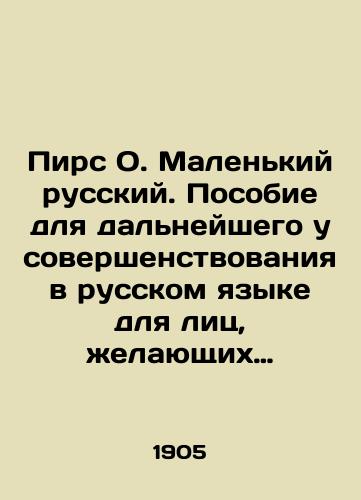 Пирс О. Маленький русский. Пособие для дальнейшего у совершенствования в русском языке для лиц, желающих...

1905